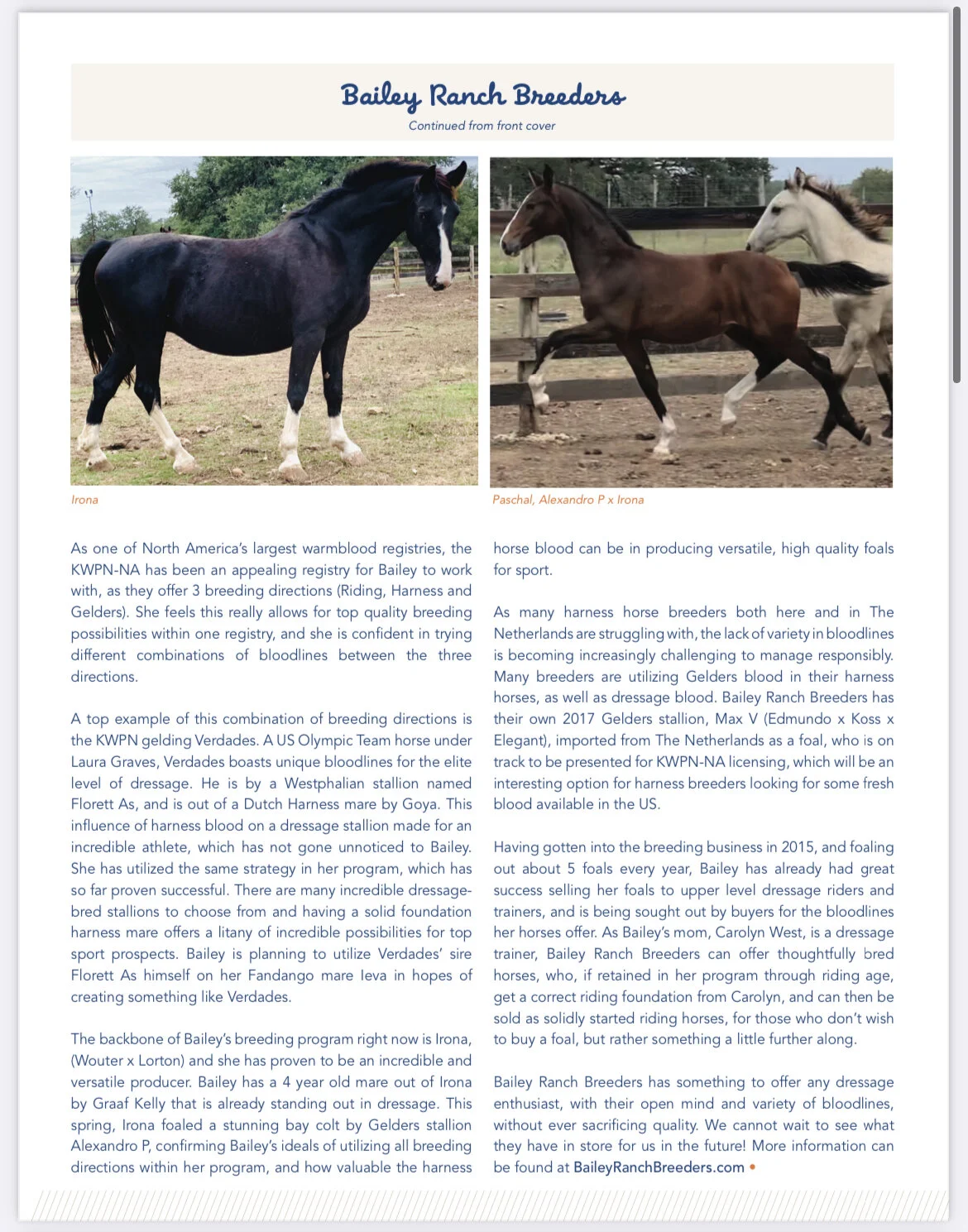 Bailey Ranch Breeders

Continued from front cover

Irona

Paschal, Alexandro P x Irona

As one of North America's largest warmblood registries, the KWPN-NA has been an appealing registry for Bailey to work with, as they offer 3 breeding directions (Riding, Harness and Gelders). She feels this really allows for top quality breeding possibilities within one registry, and she is confident in trying different combinations of bloodlines between the three directions.

A top example of this combination of breeding directions is the KWPN gelding Verdades. A US Olympic Team horse under Laura Graves, Verdades boasts unique bloodlines for the elite level of dressage. He is by a Westphalian stallion named Florett As, and is out of a Dutch Harness mare by Goya. This influence of harness blood on a dressage stallion made for an incredible athlete, which has not gone unnoticed to Bailey. She has utilized the same strategy in her program, which has so far proven successful. There are many incredible dressage-bred stallions to choose from and having a solid foundation harness mare offers a litany of incredible possibilities for top sport prospects. Bailey is planning to utilize Verdades' sire Florett As himself on her Fandango mare Ieva in hopes of creating something like Verdades.

The backbone of Bailey's breeding program right now is Irona, (Wouter x Lorton) and she has proven to be an incredible and versatile producer. Bailey has a 4 year old mare out of Irona by Graaf Kelly that is already standing out in dressage. This spring, Irona foaled a stunning bay colt by Gelders stallion Alexandro P, confirming Bailey's ideals of utilizing all breeding directions within her program, and how valuable the harness horse blood can be in producing versatile, high quality foals for sport.

As many harness horse breeders both here and in The Netherlands are struggling with, the lack of variety in bloodlines is becoming increasingly challenging to manage responsibly. Many breeders are utilizing Gelders blood in their harness horses, as well as dressage blood. Bailey Ranch Breeders has their own 2017 Gelders stallion, Max V (Edmundo x Koss x Elegant), imported from The Netherlands as a foal, who is on track to be presented for KWPN-NA licensing, which will be an interesting option for harness breeders looking for some fresh blood available in the US.

Having gotten into the breeding business in 2015, and foaling out about 5 foals every year, Bailey has already had great success selling her foals to upper level dressage riders and trainers, and is being sought out by buyers for the bloodlines her horses offer. As Bailey's mom, Carolyn West, is a dressage trainer, Bailey Ranch Breeders can offer thoughtfully bred horses, who, if retained in her program through riding age, get a correct riding foundation from Carolyn, and can then be sold as solidly started riding horses, for those who don't wish to buy a foal, but rather something a little further along.

Bailey Ranch Breeders has something to offer any dressage enthusiast, with their open mind and variety of bloodlines, without ever sacrificing quality. We cannot wait to see what they have in store for us in the future! More information can be found at BaileyRanchBreeders.com •